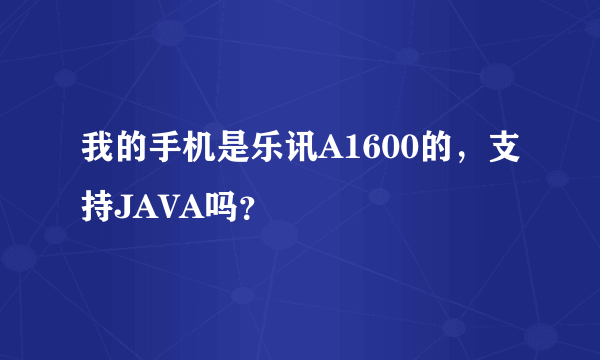 我的手机是乐讯A1600的，支持JAVA吗？